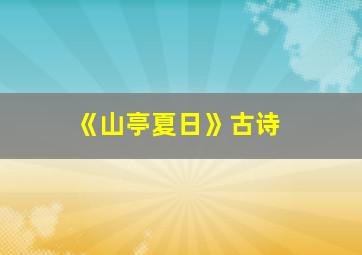 《山亭夏日》古诗